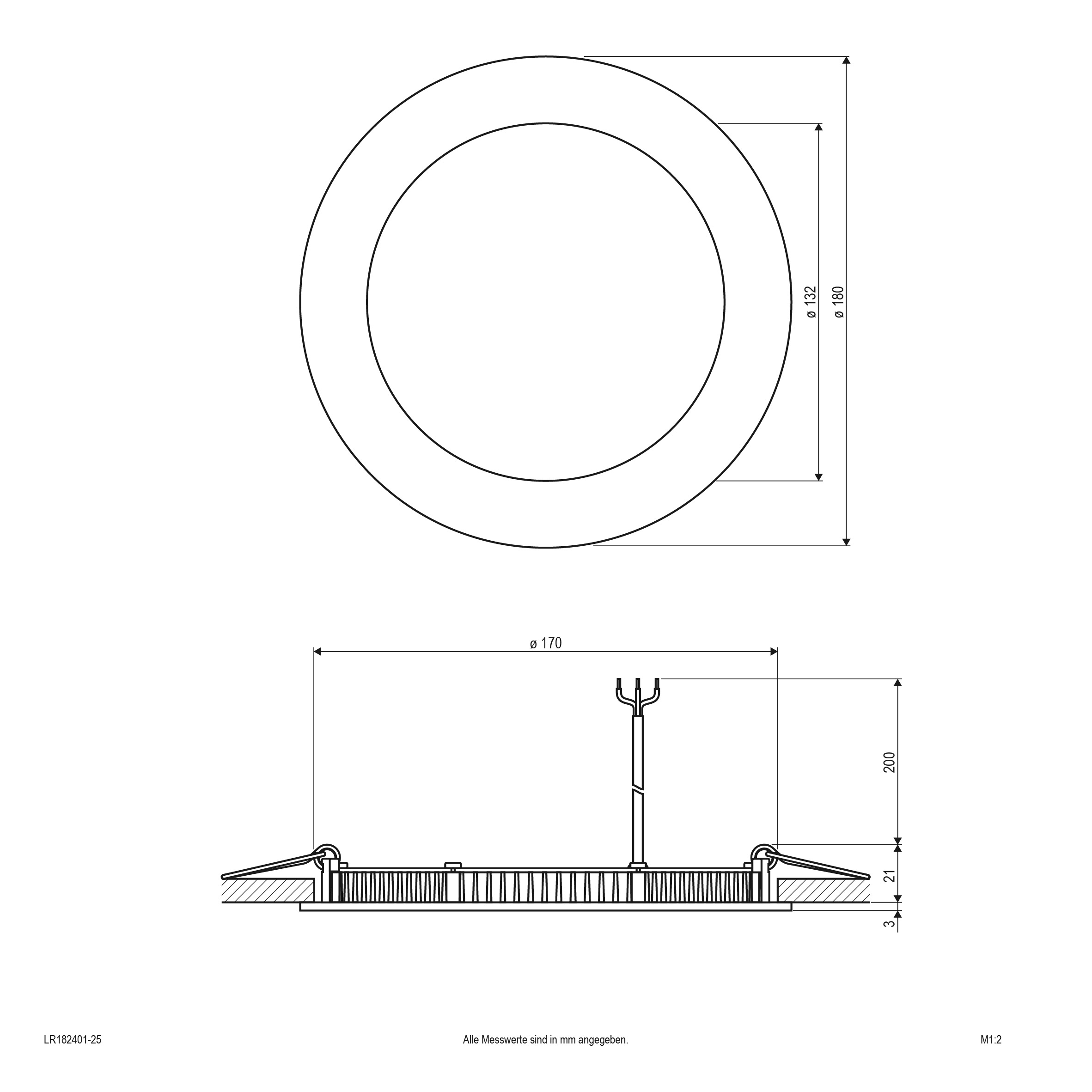 ø 132
ø 180

ø 170

200
21
3

LR182401-25

Alle Messwerte sind in mm angegeben.

M1:2